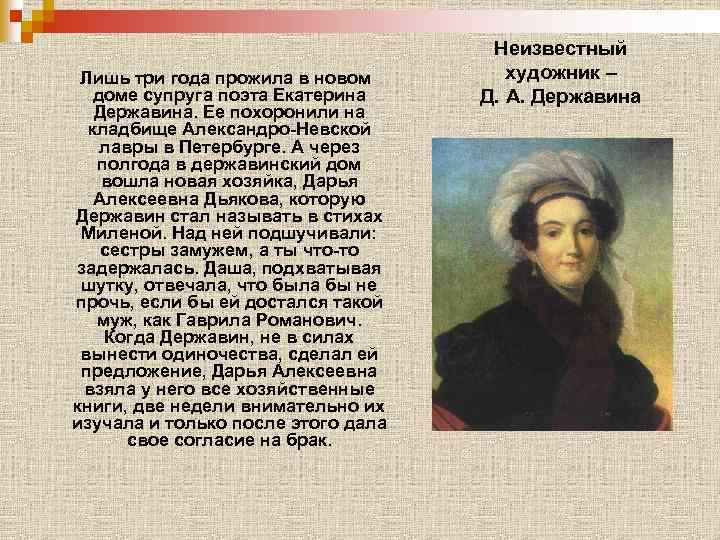 Лишь три года прожила в новом доме супруга поэта Екатерина Державина. Ее похоронили на кладбище Александро-Невской лавры в Петербурге. А через полгода в державинский дом вошла новая хозяйка, Дарья Алексеевна Дьякова, которую Державин стал называть в стихах Миленой. Над ней подшучивали: сестры замужем, а ты что-то задержалась. Даша, подхватывая шутку, отвечала, что была бы не прочь, если бы ей достался такой муж, как Гаврила Романович. Когда Державин, не в силах вынести одиночества, сделал ей предложение, Дарья Алексеевна взяла у него все хозяйственные книги, две недели внимательно их изучала и только после этого дала свое согласие на брак.

Неизвестный художник –
Д. А. Державина